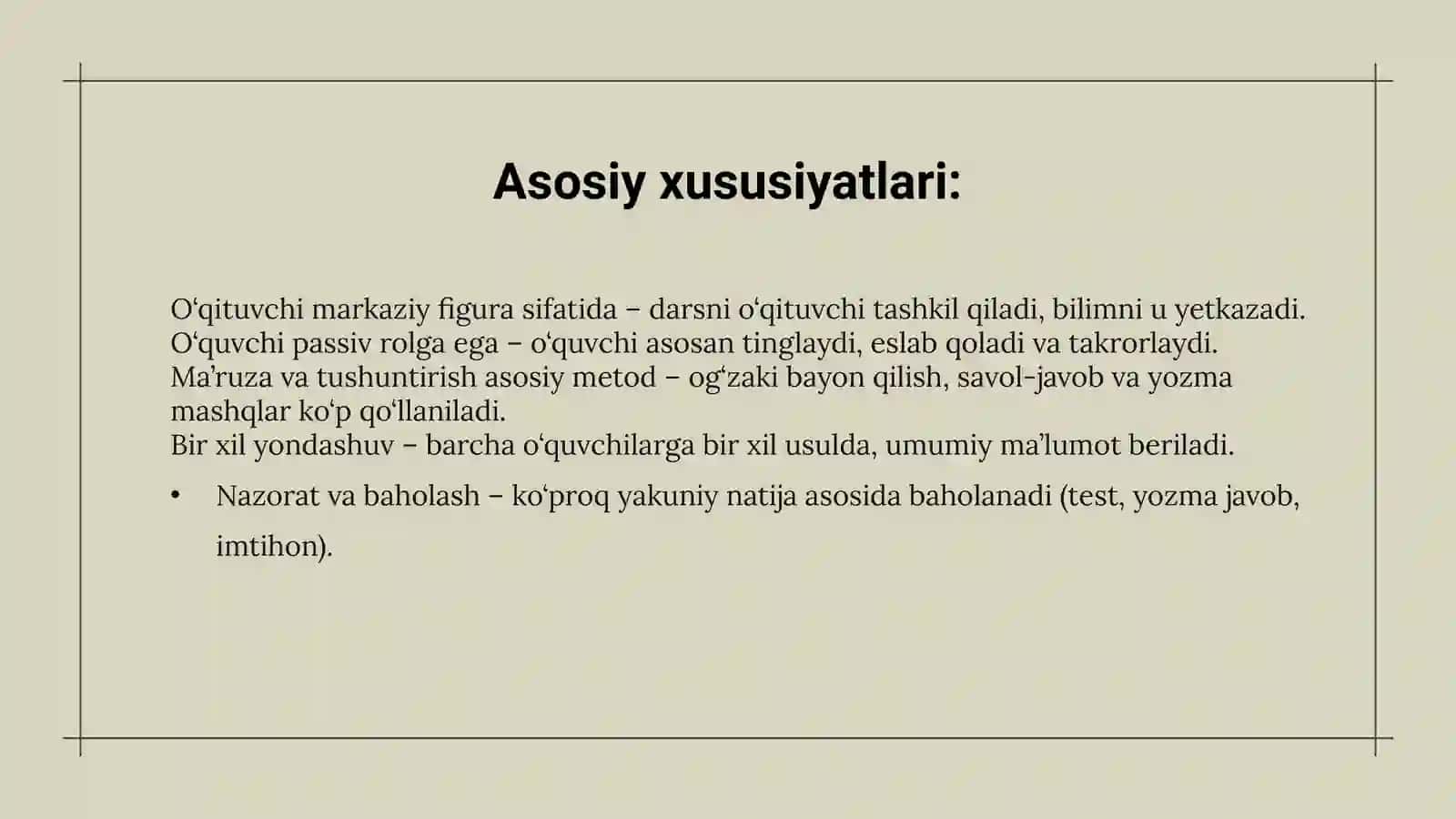 Asosiy xususiyatlari:

O‘qituvchi markaziy figura sifatida – darsni o‘qituvchi tashkil qiladi, bilimni u yetkazadi.
O‘quvchi passiv rolga ega – o‘quvchi asosan tinglaydi, eslab qoladi va takrorlaydi.
Ma’ruza va tushuntirish asosiy metod – og‘zaki bayon qilish, savol-javob va yozma mashqlar ko‘p qo‘llaniladi.
Bir xil yondashuv – barcha o‘quvchilarga bir xil usulda, umumiy ma’lumot beriladi.

• Nazorat va baholash – ko‘proq yakuniy natija asosida baholanadi (test, yozma javob, imtihon).